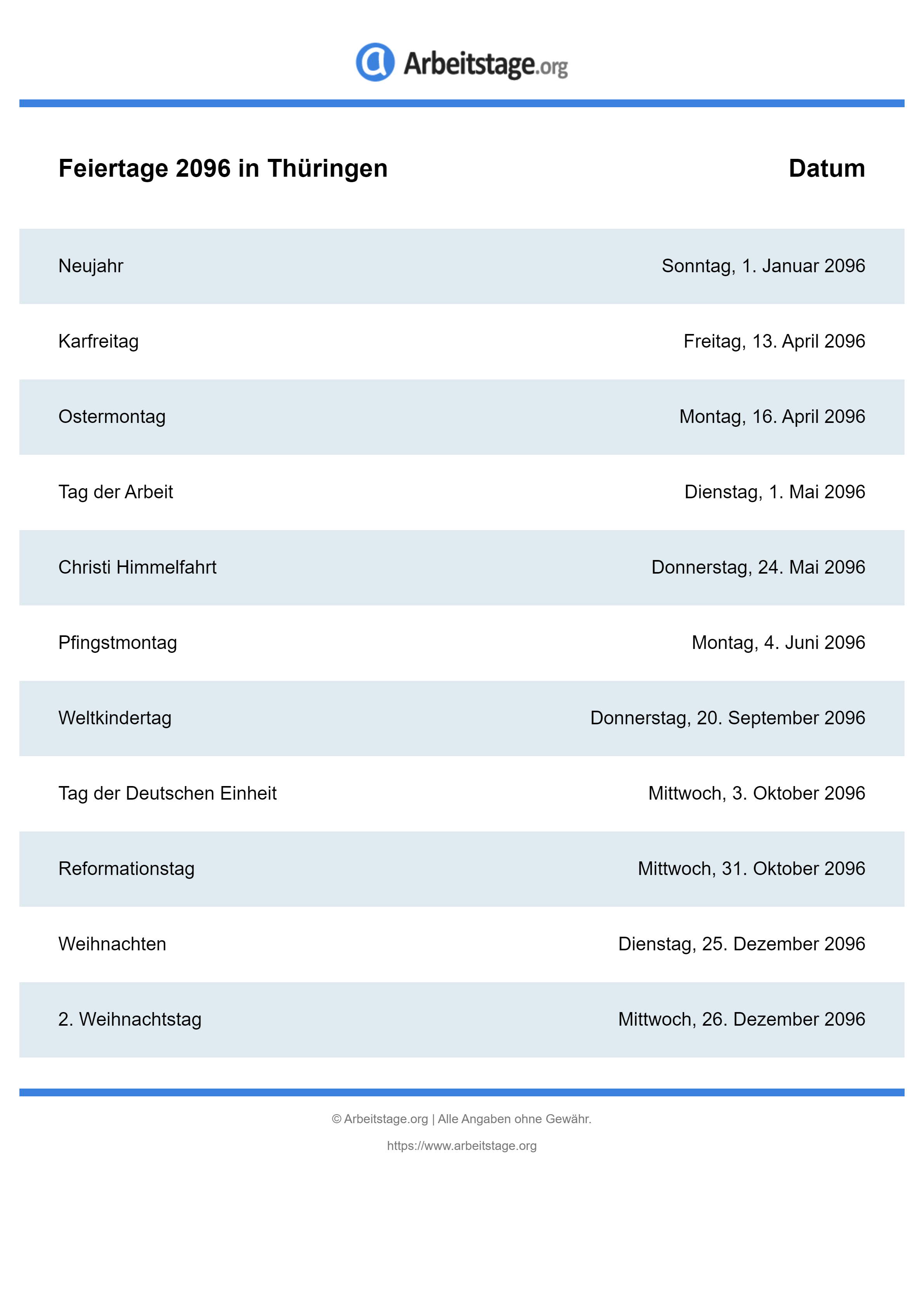 Arbeitstage.org

| Feiertage 2096 in Thüringen | Datum |
|---|---|
| Neujahr | Sonntag, 1. Januar 2096 |
| Karfreitag | Freitag, 13. April 2096 |
| Ostermontag | Montag, 16. April 2096 |
| Tag der Arbeit | Dienstag, 1. Mai 2096 |
| Christi Himmelfahrt | Donnerstag, 24. Mai 2096 |
| Pfingstmontag | Montag, 4. Juni 2096 |
| Weltkindertag | Donnerstag, 20. September 2096 |
| Tag der Deutschen Einheit | Mittwoch, 3. Oktober 2096 |
| Reformationstag | Mittwoch, 31. Oktober 2096 |
| Weihnachten | Dienstag, 25. Dezember 2096 |
| 2. Weihnachtstag | Mittwoch, 26. Dezember 2096 |

© Arbeitstage.org | Alle Angaben ohne Gewähr.

https://www.arbeitstage.org